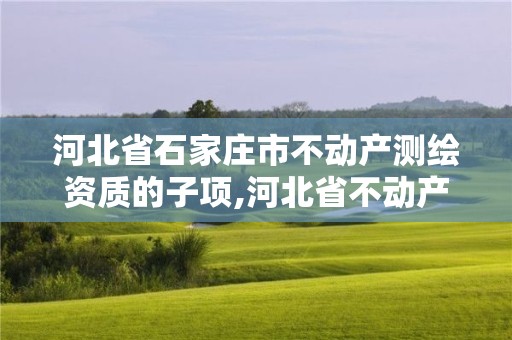 河北省石家庄市不动产测绘资质的子项,河北省不动产